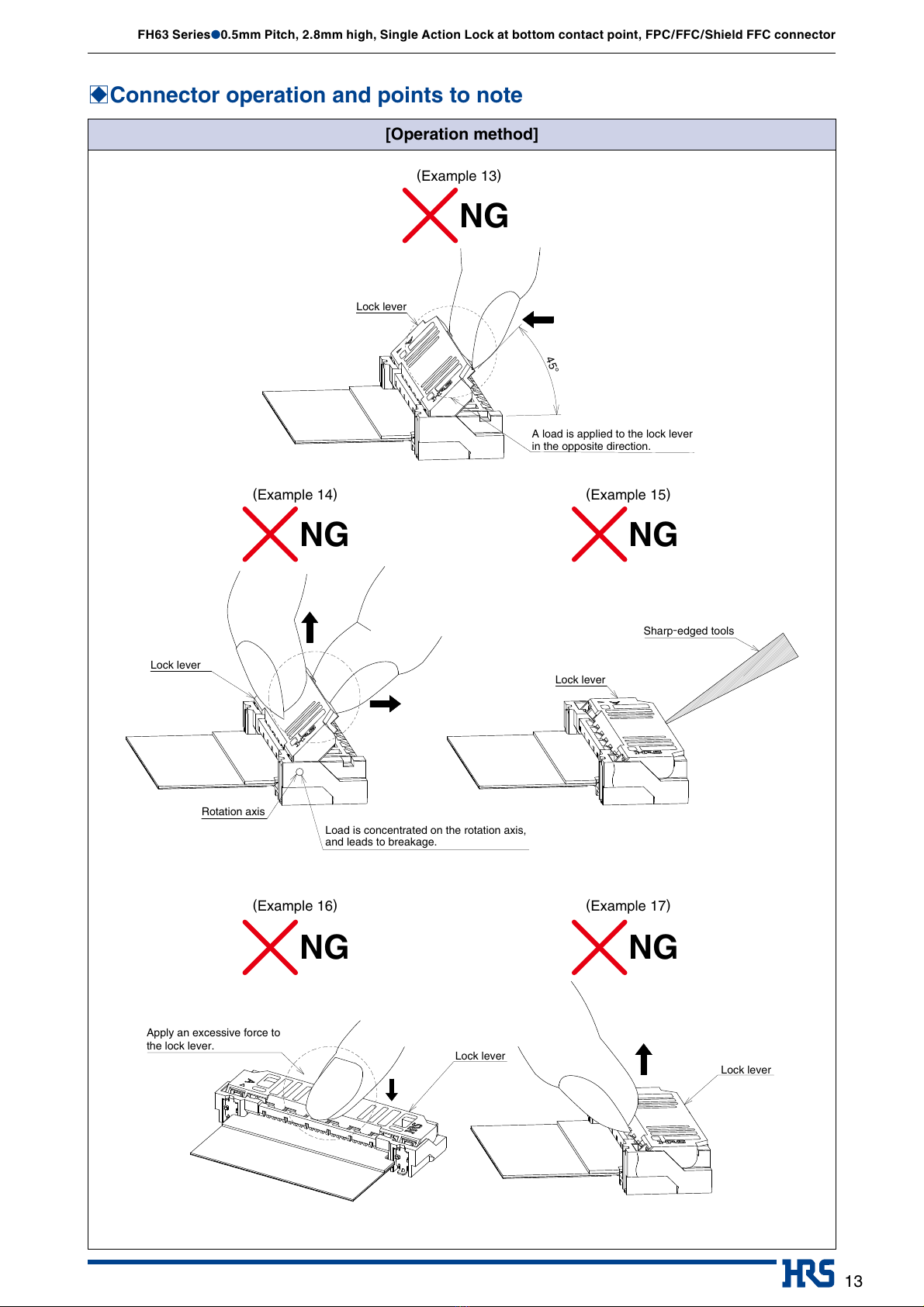 FH63 Series●0.5mm Pitch, 2.8mm high, Single Action Lock at bottom contact point, FPC/FFC/Shield FFC connector

◆Connector operation and points to note

[Operation method]

(Example 13)

NG

Lock lever

45°

A load is applied to the lock lever in the opposite direction.

(Example 14)

NG

Lock lever

Rotation axis

Load is concentrated on the rotation axis, and leads to breakage.

(Example 15)

NG

Sharp-edged tools

Lock lever

(Example 16)

NG

Apply an excessive force to the lock lever.

Lock lever

(Example 17)

NG

Lock lever

HRS 13